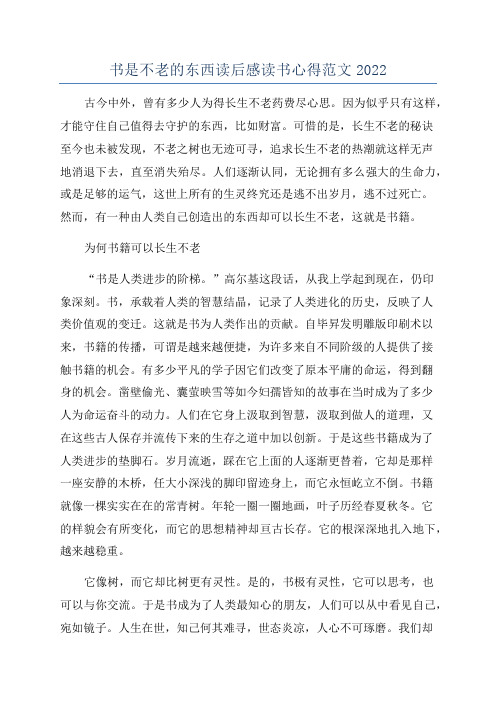 书是不老的东西读后感读书心得范文 2022

古今中外，曾有多少人为得长生不老药费尽心思。因为似乎只有这样，才能守住自己值得去守护的东西，比如财富。可惜的是，长生不老的秘诀至今也未被发现，不老之树也无迹可寻，追求长生不老的热潮就这样无声地消退下去，直至消失殆尽。人们逐渐认同，无论拥有多么强大的生命力，或是足够的运气，这世上所有的生灵终究还是逃不出岁月，逃不过死亡。然而，有一种由人类自己创造出的东西却可以长生不老，这就是书籍。

为何书籍可以长生不老

“书是人类进步的阶梯。”高尔基这段话，从我上学起到现在，仍印象深刻。书，承载着人类的智慧结晶，记录了人类进化的历史，反映了人类价值观的变迁。这就是书为人类作出的贡献。自毕昇发明雕版印刷术以来，书籍的传播，可谓是越来越便捷，为许多来自不同阶级的人提供了接触书籍的机会。有多少平凡的学子因它们改变了原本平庸的命运，得到翻身的机会。凿壁偷光、囊萤映雪等如今妇孺皆知的故事在当时成为了多少人为命运奋斗的动力。人们在它身上汲取到智慧，汲取到做人的道理，又在这些古人保存并流传下来的生存之道中加以创新。于是这些书籍成为了人类进步的垫脚石。岁月流逝，踩在它上面的人逐渐更替着，它却是那样一座安静的木桥，任大小深浅的脚印留迹身上，而它永恒屹立不倒。书籍就像一棵实实在在的常青树。年轮一圈一圈地画，叶子历经春夏秋冬。它的样貌会有所变化，而它的思想精神却亘古长存。它的根深深地扎入地下，越来越稳重。

它像树，而它却比树更有灵性。是的，书极有灵性，它可以思考，也可以与你交流。于是书成为了人类最知心的朋友，人们可以从中看见自己，宛如镜子。人生在世，知己何其难寻，世态炎凉，人心不可琢磨。我们却